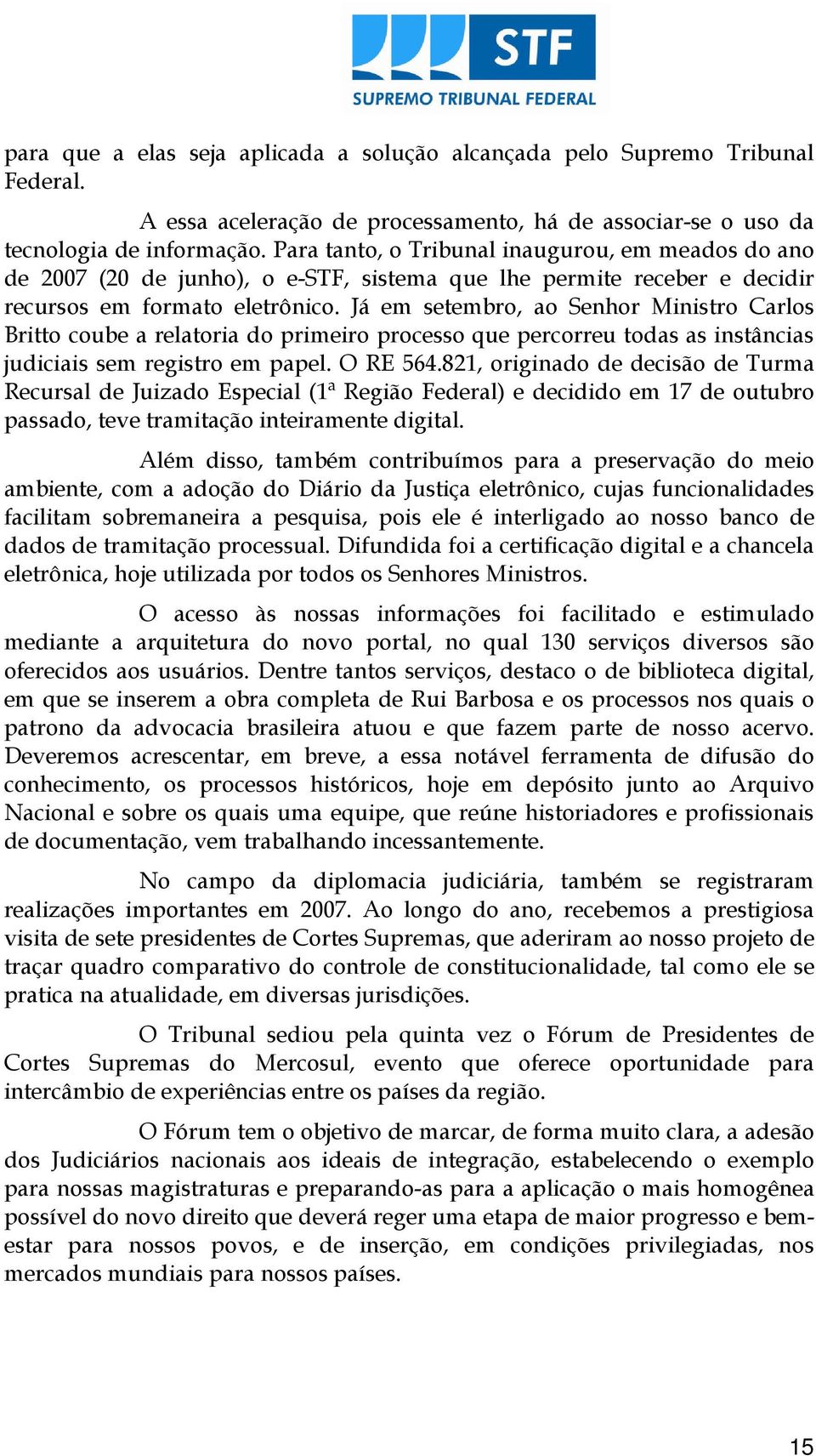 STF
SUPREMO TRIBUNAL FEDERAL

para que a elas seja aplicada a solução alcançada pelo Supremo Tribunal Federal.

A essa aceleração de processamento, há de associar-se o uso da tecnologia de informação. Para tanto, o Tribunal inaugurou, em meados do ano de 2007 (20 de junho), o e-STF, sistema que lhe permite receber e decidir recursos em formato eletrônico. Já em setembro, ao Senhor Ministro Carlos Britto coube a relatoria do primeiro processo que percorreu todas as instâncias judiciais sem registro em papel. O RE 564.821, originado de decisão de Turma Recursal de Juizado Especial (1ª Região Federal) e decidido em 17 de outubro passado, teve tramitação inteiramente digital.

Além disso, também contribuímos para a preservação do meio ambiente, com a adoção do Diário da Justiça eletrônico, cujas funcionalidades facilitam sobremaneira a pesquisa, pois ele é interligado ao nosso banco de dados de tramitação processual. Difundida foi a certificação digital e a chancela eletrônica, hoje utilizada por todos os Senhores Ministros.

O acesso às nossas informações foi facilitado e estimulado mediante a arquitetura do novo portal, no qual 130 serviços diversos são oferecidos aos usuários. Dentre tantos serviços, destaco o de biblioteca digital, em que se inserem a obra completa de Rui Barbosa e os processos nos quais o patrono da advocacia brasileira atuou e que fazem parte de nosso acervo. Deveremos acrescentar, em breve, a essa notável ferramenta de difusão do conhecimento, os processos históricos, hoje em depósito junto ao Arquivo Nacional e sobre os quais uma equipe, que reúne historiadores e profissionais de documentação, vem trabalhando incessantemente.

No campo da diplomacia judiciária, também se registraram realizações importantes em 2007. Ao longo do ano, recebemos a prestigiosa visita de sete presidentes de Cortes Supremas, que aderiram ao nosso projeto de traçar quadro comparativo do controle de constitucionalidade, tal como ele se pratica na atualidade, em diversas jurisdições.

O Tribunal sediou pela quinta vez o Fórum de Presidentes de Cortes Supremas do Mercosul, evento que oferece oportunidade para intercâmbio de experiências entre os países da região.

O Fórum tem o objetivo de marcar, de forma muito clara, a adesão dos Judiciários nacionais aos ideais de integração, estabelecendo o exemplo para nossas magistraturas e preparando-as para a aplicação o mais homogênea possível do novo direito que deverá reger uma etapa de maior progresso e bem-estar para nossos povos, e de inserção, em condições privilegiadas, nos mercados mundiais para nossos países.

15